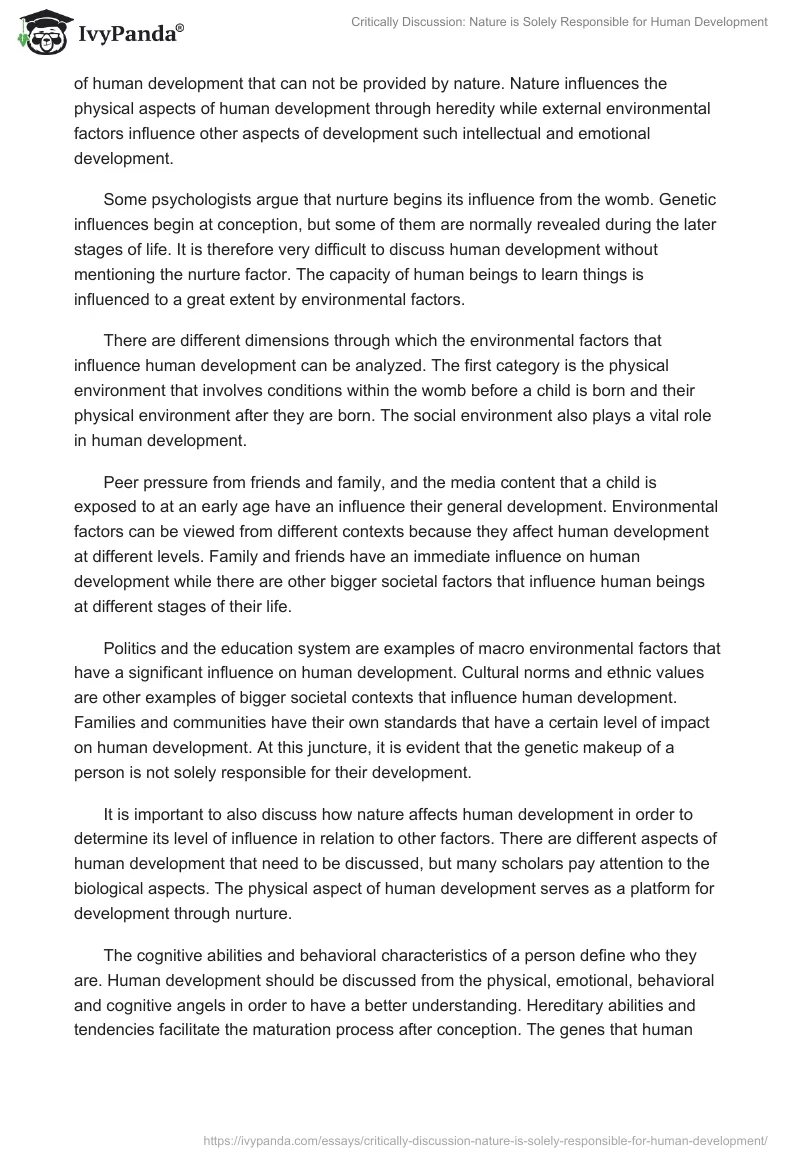 IvyPanda®

Critically Discussion: Nature is Solely Responsible for Human Development

of human development that can not be provided by nature. Nature influences the physical aspects of human development through heredity while external environmental factors influence other aspects of development such intellectual and emotional development.

Some psychologists argue that nurture begins its influence from the womb. Genetic influences begin at conception, but some of them are normally revealed during the later stages of life. It is therefore very difficult to discuss human development without mentioning the nurture factor. The capacity of human beings to learn things is influenced to a great extent by environmental factors.

There are different dimensions through which the environmental factors that influence human development can be analyzed. The first category is the physical environment that involves conditions within the womb before a child is born and their physical environment after they are born. The social environment also plays a vital role in human development.

Peer pressure from friends and family, and the media content that a child is exposed to at an early age have an influence their general development. Environmental factors can be viewed from different contexts because they affect human development at different levels. Family and friends have an immediate influence on human development while there are other bigger societal factors that influence human beings at different stages of their life.

Politics and the education system are examples of macro environmental factors that have a significant influence on human development. Cultural norms and ethnic values are other examples of bigger societal contexts that influence human development. Families and communities have their own standards that have a certain level of impact on human development. At this juncture, it is evident that the genetic makeup of a person is not solely responsible for their development.

It is important to also discuss how nature affects human development in order to determine its level of influence in relation to other factors. There are different aspects of human development that need to be discussed, but many scholars pay attention to the biological aspects. The physical aspect of human development serves as a platform for development through nurture.

The cognitive abilities and behavioral characteristics of a person define who they are. Human development should be discussed from the physical, emotional, behavioral and cognitive angels in order to have a better understanding. Hereditary abilities and tendencies facilitate the maturation process after conception. The genes that human

https://ivypanda.com/essays/critically-discussion-nature-is-solely-responsible-for-human-development/